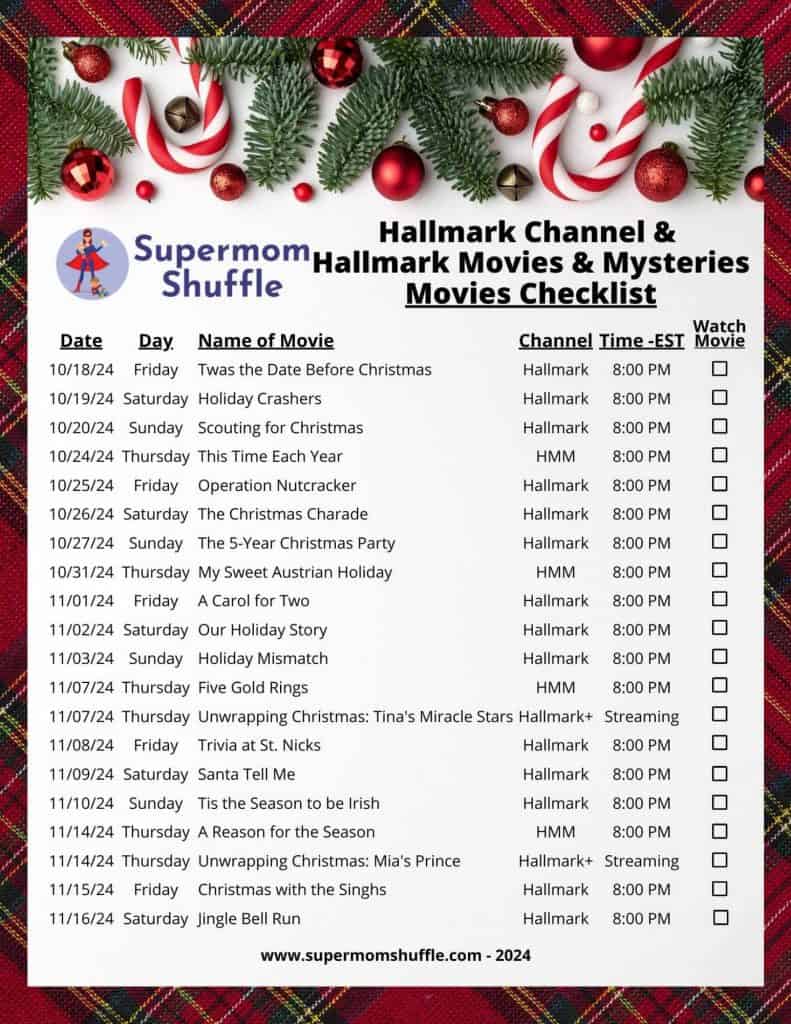 Supermom Shuffle

Hallmark Channel & Hallmark Movies & Mysteries Movies Checklist

| Date | Day | Name of Movie | Channel | Time -EST | Watch Movie |
|---|---|---|---|---|---|
| 10/18/24 | Friday | Twas the Date Before Christmas | Hallmark | 8:00 PM | ☐ |
| 10/19/24 | Saturday | Holiday Crashers | Hallmark | 8:00 PM | ☐ |
| 10/20/24 | Sunday | Scouting for Christmas | Hallmark | 8:00 PM | ☐ |
| 10/24/24 | Thursday | This Time Each Year | HMM | 8:00 PM | ☐ |
| 10/25/24 | Friday | Operation Nutcracker | Hallmark | 8:00 PM | ☐ |
| 10/26/24 | Saturday | The Christmas Charade | Hallmark | 8:00 PM | ☐ |
| 10/27/24 | Sunday | The 5-Year Christmas Party | Hallmark | 8:00 PM | ☐ |
| 10/31/24 | Thursday | My Sweet Austrian Holiday | HMM | 8:00 PM | ☐ |
| 11/01/24 | Friday | A Carol for Two | Hallmark | 8:00 PM | ☐ |
| 11/02/24 | Saturday | Our Holiday Story | Hallmark | 8:00 PM | ☐ |
| 11/03/24 | Sunday | Holiday Mismatch | Hallmark | 8:00 PM | ☐ |
| 11/07/24 | Thursday | Five Gold Rings | HMM | 8:00 PM | ☐ |
| 11/07/24 | Thursday | Unwrapping Christmas: Tina's Miracle Stars | Hallmark+ | Streaming | ☐ |
| 11/08/24 | Friday | Trivia at St. Nicks | Hallmark | 8:00 PM | ☐ |
| 11/09/24 | Saturday | Santa Tell Me | Hallmark | 8:00 PM | ☐ |
| 11/10/24 | Sunday | Tis the Season to be Irish | Hallmark | 8:00 PM | ☐ |
| 11/14/24 | Thursday | A Reason for the Season | HMM | 8:00 PM | ☐ |
| 11/14/24 | Thursday | Unwrapping Christmas: Mia's Prince | Hallmark+ | Streaming | ☐ |
| 11/15/24 | Friday | Christmas with the Singhs | Hallmark | 8:00 PM | ☐ |
| 11/16/24 | Saturday | Jingle Bell Run | Hallmark | 8:00 PM | ☐ |

www.supermomshuffle.com - 2024